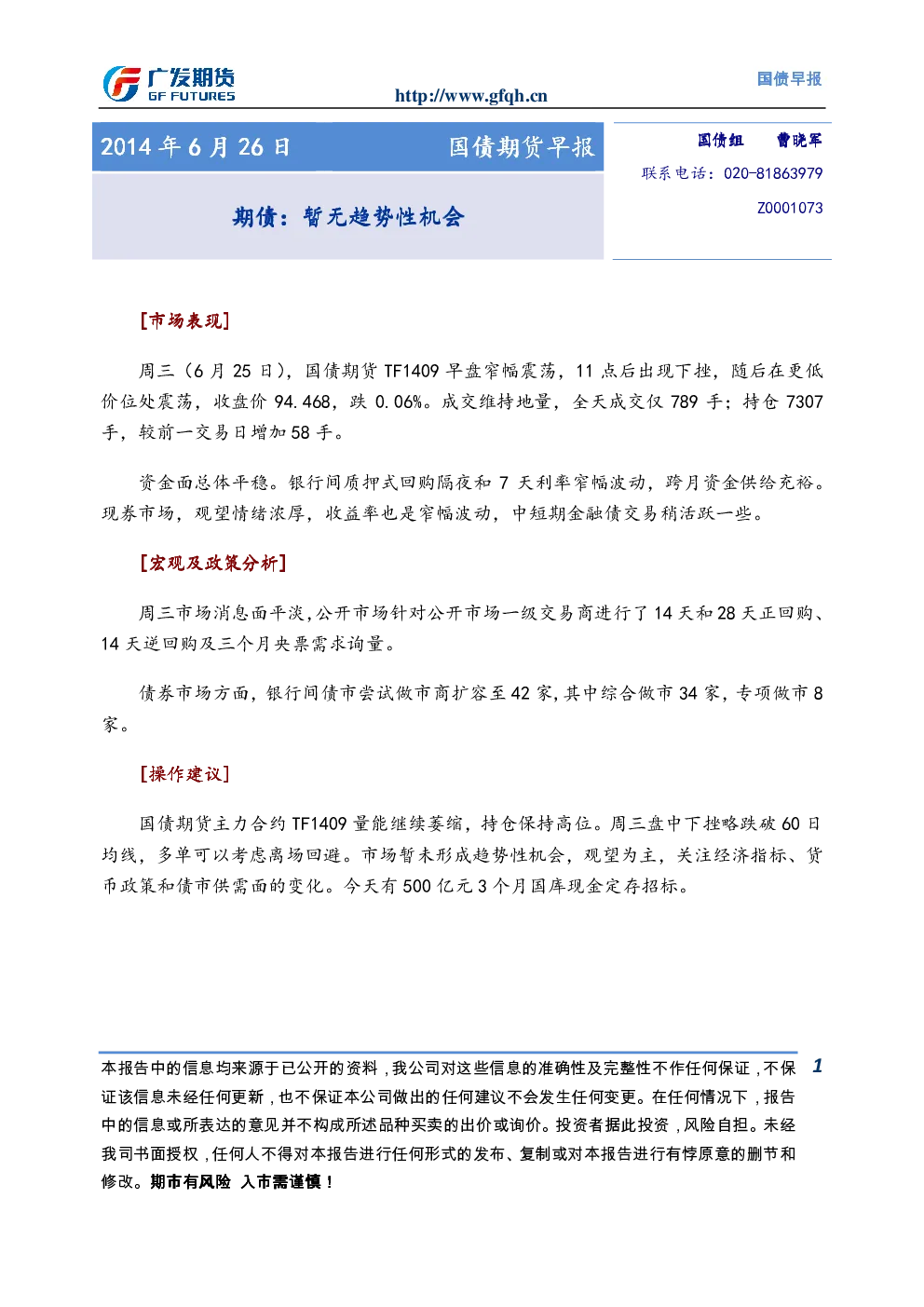 广发期货
GF FUTURES

http://www.gfqh.cn

国债早报

2014年6月26日 国债期货早报

期债：暂无趋势性机会

国债组 曹晓军
联系电话：020-81863979
Z0001073

[市场表现]

周三（6月25日），国债期货TF1409早盘窄幅震荡，11点后出现下挫，随后在更低价位处震荡，收盘价94.468，跌0.06%。成交维持地量，全天成交仅789手；持仓7307手，较前一交易日增加58手。

资金面总体平稳。银行间质押式回购隔夜和7天利率窄幅波动，跨月资金供给充裕。现券市场，观望情绪浓厚，收益率也是窄幅波动，中短期金融债交易稍活跃一些。

[宏观及政策分析]

周三市场消息面平淡，公开市场针对公开市场一级交易商进行了14天和28天正回购、14天逆回购及三个月央票需求询量。

债券市场方面，银行间债市尝试做市商扩容至42家，其中综合做市34家，专项做市8家。

[操作建议]

国债期货主力合约TF1409量能继续萎缩，持仓保持高位。周三盘中下挫略跌破60日均线，多单可以考虑离场回避。市场暂未形成趋势性机会，观望为主，关注经济指标、货币政策和债市供需面的变化。今天有500亿元3个月国库现金定存招标。

本报告中的信息均来源于已公开的资料，我公司对这些信息的准确性及完整性不作任何保证，不保证该信息未经任何更新，也不保证本公司做出的任何建议不会发生任何变更。在任何情况下，报告中的信息或所表达的意见并不构成所述品种买卖的出价或询价。投资者据此投资，风险自担。未经我司书面授权，任何人不得对本报告进行任何形式的发布、复制或对本报告进行有悖原意的删节和修改。期市有风险 入市需谨慎！

1